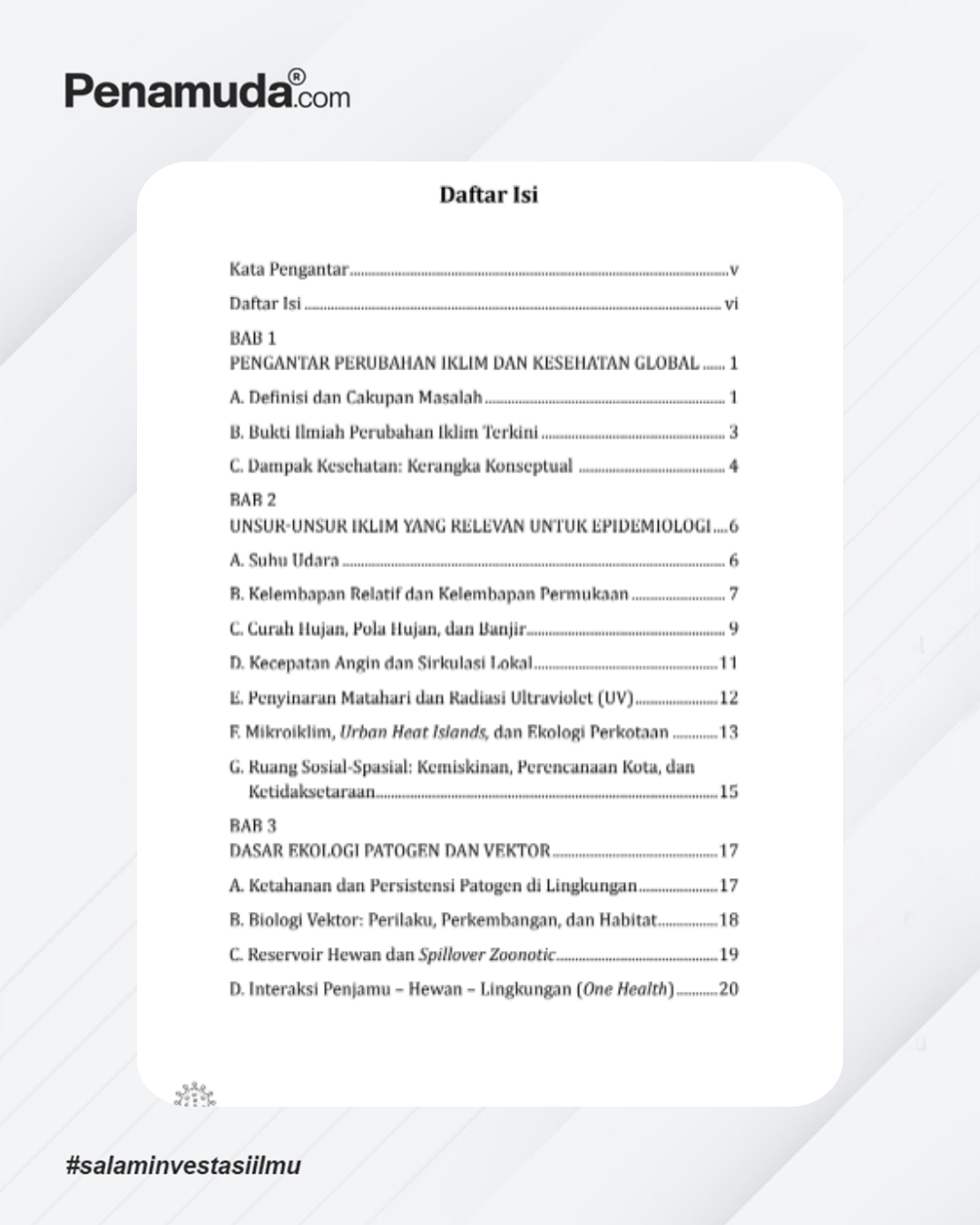 Penamuda®.com

Daftar Isi

Kata Pengantar v

Daftar Isi vi

BAB 1
PENGANTAR PERUBAHAN IKLIM DAN KESEHATAN GLOBAL 1

A. Definisi dan Cakupan Masalah 1

B. Bukti Ilmiah Perubahan Iklim Terkini 3

C. Dampak Kesehatan: Kerangka Konseptual 4

BAB 2
UNSUR-UNSUR IKLIM YANG RELEVAN UNTUK EPIDEMIOLOGI 6

A. Suhu Udara 6

B. Kelembapan Relatif dan Kelembapan Permukaan 7

C. Curah Hujan, Pola Hujan, dan Banjir 9

D. Kecepatan Angin dan Sirkulasi Lokal 11

E. Penyinaran Matahari dan Radiasi Ultraviolet (UV) 12

F. Mikroiklim, Urban Heat Islands, dan Ekologi Perkotaan 13

G. Ruang Sosial-Spasial: Kemiskinan, Perencanaan Kota, dan Ketidaksetaraan 15

BAB 3
DASAR EKOLOGI PATOGEN DAN VEKTOR 17

A. Ketahanan dan Persistensi Patogen di Lingkungan 17

B. Biologi Vektor: Perilaku, Perkembangan, dan Habitat 18

C. Reservoir Hewan dan Spillover Zoonotic 19

D. Interaksi Penjamu – Hewan – Lingkungan (One Health) 20

#salaminvestasiilmu